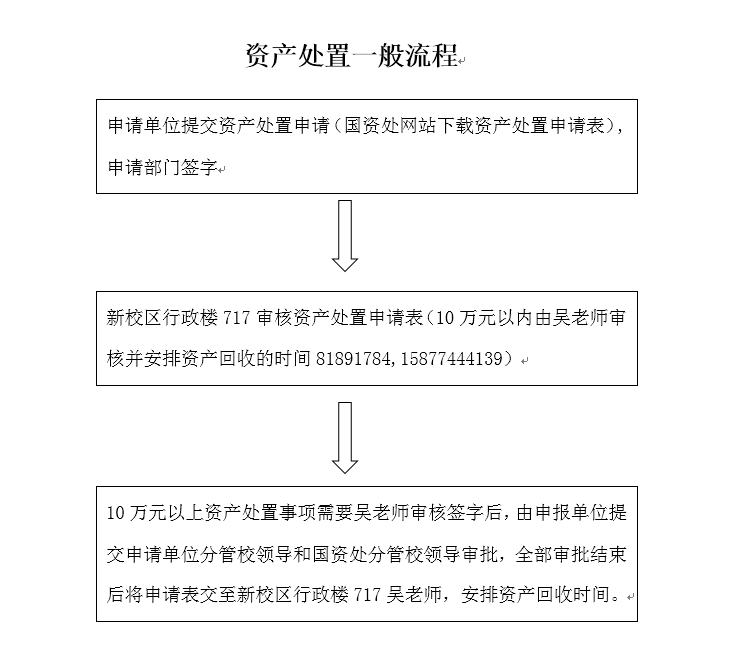 资产处置一般流程

申请单位提交资产处置申请（国资处网站下载资产处置申请表），申请部门签字

新校区行政楼 717 审核资产处置申请表（10 万元以内由吴老师审核并安排资产回收的时间 81891784，15877444139）

10 万元以上资产处置事项需要吴老师审核签字后，由申报单位提交申请单位分管校领导和国资处分管校领导审批，全部审批结束后将申请表交至新校区行政楼 717 吴老师，安排资产回收时间。